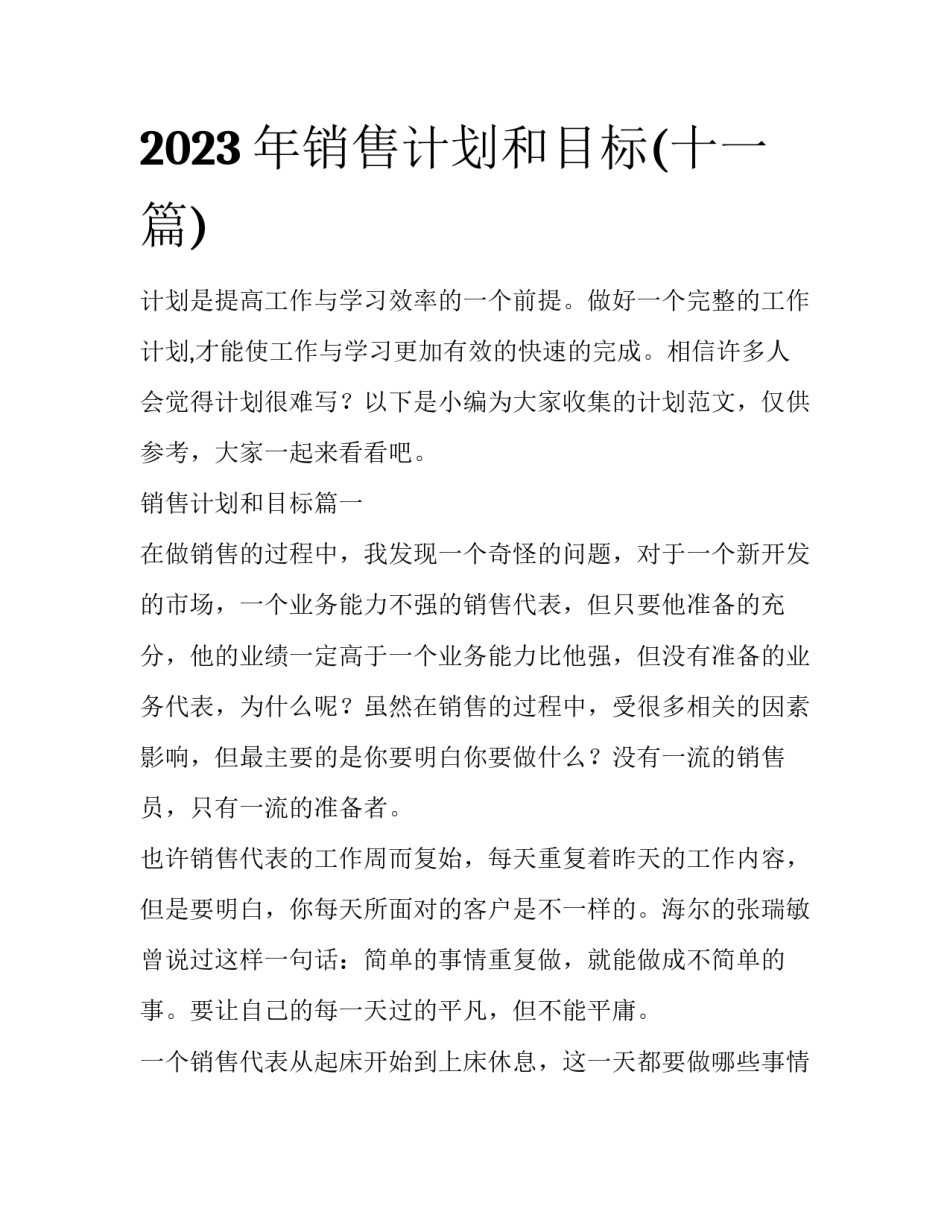 2023年销售计划和目标(十一篇)

计划是提高工作与学习效率的一个前提。做好一个完整的工作计划,才能使工作与学习更加有效的快速的完成。相信许多人会觉得计划很难写？以下是小编为大家收集的计划范文，仅供参考，大家一起来看看吧。

销售计划和目标篇一

在做销售的过程中，我发现一个奇怪的问题，对于一个新开发的市场，一个业务能力不强的销售代表，但只要他准备的充分，他的业绩一定高于一个业务能力比他强，但没有准备的业务代表，为什么呢？虽然在销售的过程中，受很多相关的因素影响，但最主要的是你要明白你要做什么？没有一流的销售员，只有一流的准备者。

也许销售代表的工作周而复始，每天重复着昨天的工作内容，但是要明白，你每天所面对的客户是不一样的。海尔的张瑞敏曾说过这样一句话：简单的事情重复做，就能做成不简单的事。要让自己的每一天过的平凡，但不能平庸。

一个销售代表从起床开始到上床休息，这一天都要做哪些事情